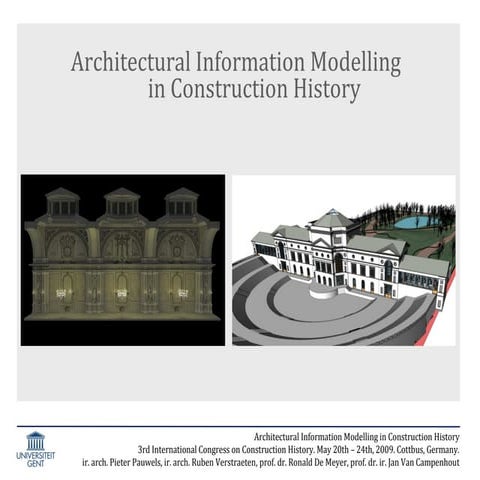 Architectural Information Modelling in Construction History

UNIVERSITEIT GENT

Architectural Information Modelling in Construction History
3rd International Congress on Construction History. May 20th – 24th, 2009. Cottbus, Germany.
ir. arch. Pieter Pauwels, ir. arch. Ruben Verstraeten, prof. dr. Ronald De Meyer, prof. dr. ir. Jan Van Campenhout